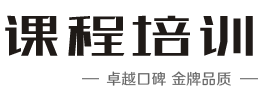 课程培训

— 卓越口碑 金牌品质 —